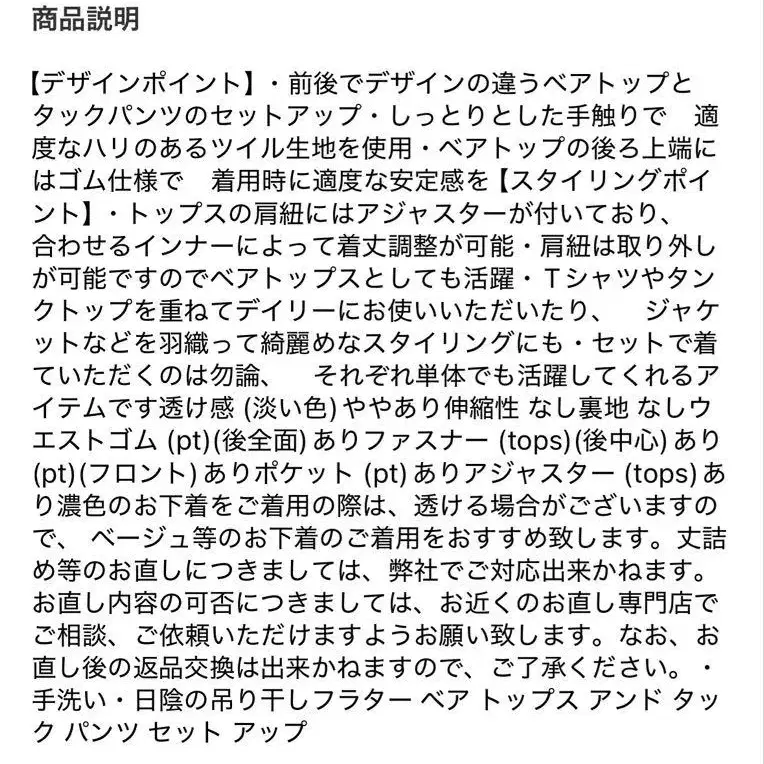 商品説明

【デザインポイント】・前後でデザインの違うベアトップとタックパンツのセットアップ・しっとりとした手触りで　適度なハリのあるツイル生地を使用・ベアトップの後ろ上端にはゴム仕様で　着用時に適度な安定感を【スタイリングポイント】・トップスの肩紐にはアジャスターが付いており、合わせるインナーによって着丈調整が可能・肩紐は取り外しが可能ですのでベアトップスとしても活躍・Tシャツやタンクトップを重ねてデイリーにお使いいただいたり、　ジャケットなどを羽織って綺麗めなスタイリングにも・セットで着ていただくのは勿論、　それぞれ単体でも活躍してくれるアイテムです透け感 (淡い色) ややあり伸縮性 なし裏地 なしウエストゴム (pt)(後全面) ありファスナー (tops)(後中心) あり (pt)(フロント) ありポケット (pt) ありアジャスター (tops) あり濃色のお下着をご着用の際は、透ける場合がございますので、 ベージュ等のお下着のご着用をおすすめ致します。丈詰め等のお直しにつきましては、弊社でご対応出来かねます。お直し内容の可否につきましては、お近くのお直し専門店でご相談、ご依頼いただけますようお願い致します。なお、お直し後の返品交換は出来かねますので、ご了承ください。・手洗い・日陰の吊り干しフラター ベア トップス アンド タック パンツ セット アップ